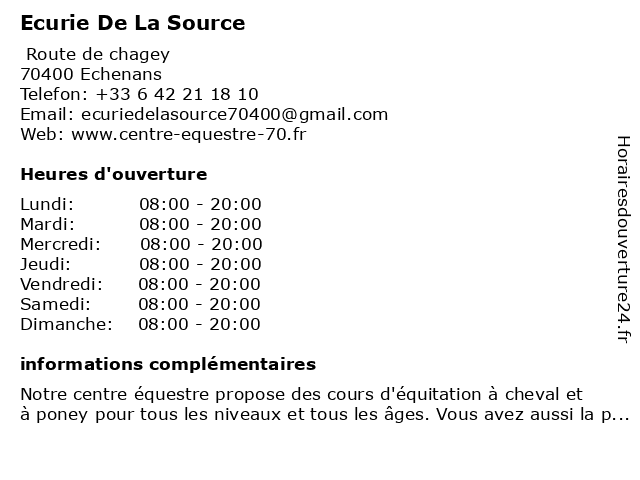 Ecurie De La Source

Route de chagey
70400 Echenans
Telefon: +33 6 42 21 18 10
Email: ecuriedelasource70400@gmail.com
Web: www.centre-equestre-70.fr

Heures d'ouverture

| | |
|---|---|
| Lundi: | 08:00 - 20:00 |
| Mardi: | 08:00 - 20:00 |
| Mercredi: | 08:00 - 20:00 |
| Jeudi: | 08:00 - 20:00 |
| Vendredi: | 08:00 - 20:00 |
| Samedi: | 08:00 - 20:00 |
| Dimanche: | 08:00 - 20:00 |

informations complémentaires

Notre centre équestre propose des cours d'équitation à cheval et à poney pour tous les niveaux et tous les âges. Vous avez aussi la p...

Horairesdouverture24.fr